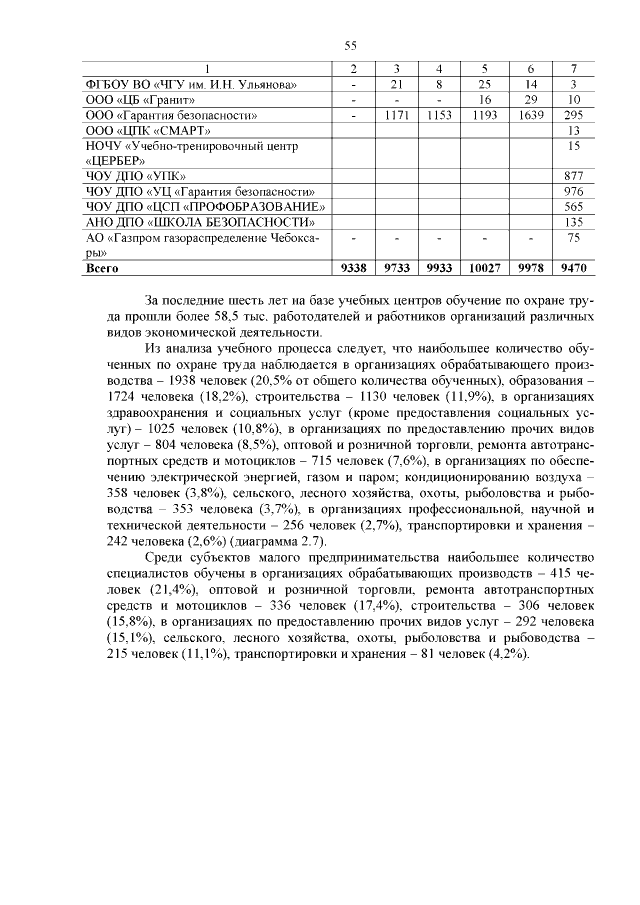 55

| 1 | 2 | 3 | 4 | 5 | 6 | 7 |
|---|---|---|---|---|---|---|
| ФГБОУ ВО «ЧГУ им. И.Н. Ульянова» | - | 21 | 8 | 25 | 14 | 3 |
| ООО «ЦБ «Гранит» | - | - | - | 16 | 29 | 10 |
| ООО «Гарантия безопасности» | - | 1171 | 1153 | 1193 | 1639 | 295 |
| ООО «ЦПК «СМАРТ» | | | | | | 13 |
| НОЧУ «Учебно-тренировочный центр «ЦЕРБЕР» | | | | | | 15 |
| ЧОУ ДПО «УПК» | | | | | | 877 |
| ЧОУ ДПО «УЦ «Гарантия безопасности» | | | | | | 976 |
| ЧОУ ДПО «ЦСП «ПРОФОБРАЗОВАНИЕ» | | | | | | 565 |
| АНО ДПО «ШКОЛА БЕЗОПАСНОСТИ» | | | | | | 135 |
| АО «Газпром газораспределение Чебоксары» | - | - | - | - | - | 75 |
| **Всего** | **9338** | **9733** | **9933** | **10027** | **9978** | **9470** |

За последние шесть лет на базе учебных центров обучение по охране труда прошли более 58,5 тыс. работодателей и работников организаций различных видов экономической деятельности.

Из анализа учебного процесса следует, что наибольшее количество обученных по охране труда наблюдается в организациях обрабатывающего производства – 1938 человек (20,5% от общего количества обученных), образования – 1724 человека (18,2%), строительства – 1130 человек (11,9%), в организациях здравоохранения и социальных услуг (кроме предоставления социальных услуг) – 1025 человек (10,8%), в организациях по предоставлению прочих видов услуг – 804 человека (8,5%), оптовой и розничной торговли, ремонта автотранспортных средств и мотоциклов – 715 человек (7,6%), в организациях по обеспечению электрической энергией, газом и паром; кондиционированию воздуха – 358 человек (3,8%), сельского, лесного хозяйства, охоты, рыболовства и рыбоводства – 353 человека (3,7%), в организациях профессиональной, научной и технической деятельности – 256 человек (2,7%), транспортировки и хранения – 242 человека (2,6%) (диаграмма 2.7).

Среди субъектов малого предпринимательства наибольшее количество специалистов обучены в организациях обрабатывающих производств – 415 человек (21,4%), оптовой и розничной торговли, ремонта автотранспортных средств и мотоциклов – 336 человек (17,4%), строительства – 306 человек (15,8%), в организациях по предоставлению прочих видов услуг – 292 человека (15,1%), сельского, лесного хозяйства, охоты, рыболовства и рыбоводства – 215 человек (11,1%), транспортировки и хранения – 81 человек (4,2%).